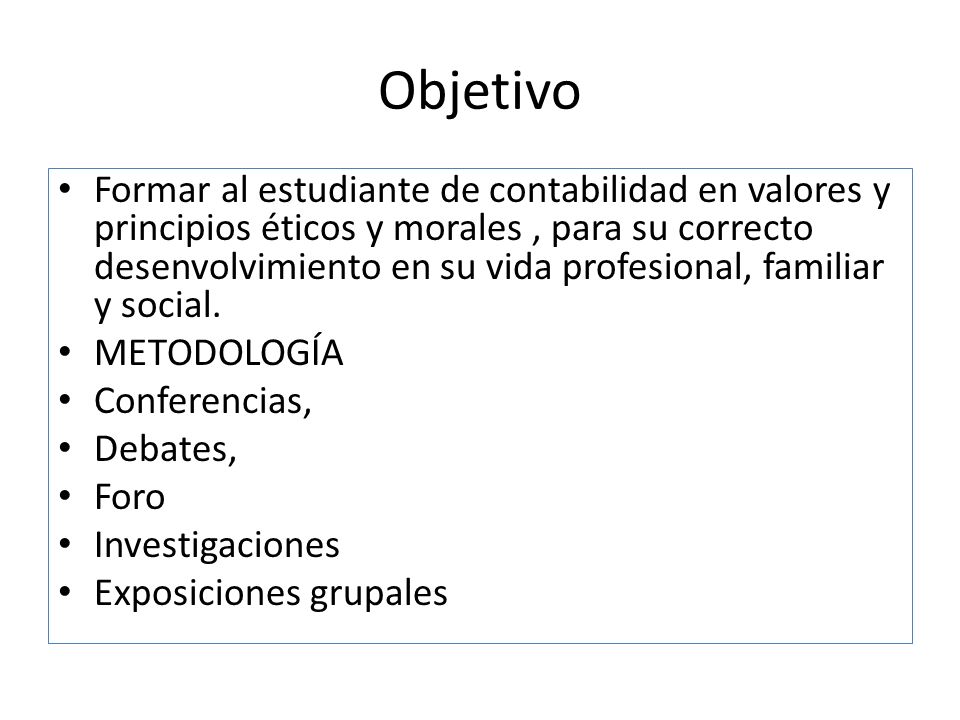 Objetivo

• Formar al estudiante de contabilidad en valores y principios éticos y morales , para su correcto desenvolvimiento en su vida profesional, familiar y social.
• METODOLOGÍA
• Conferencias,
• Debates,
• Foro
• Investigaciones
• Exposiciones grupales